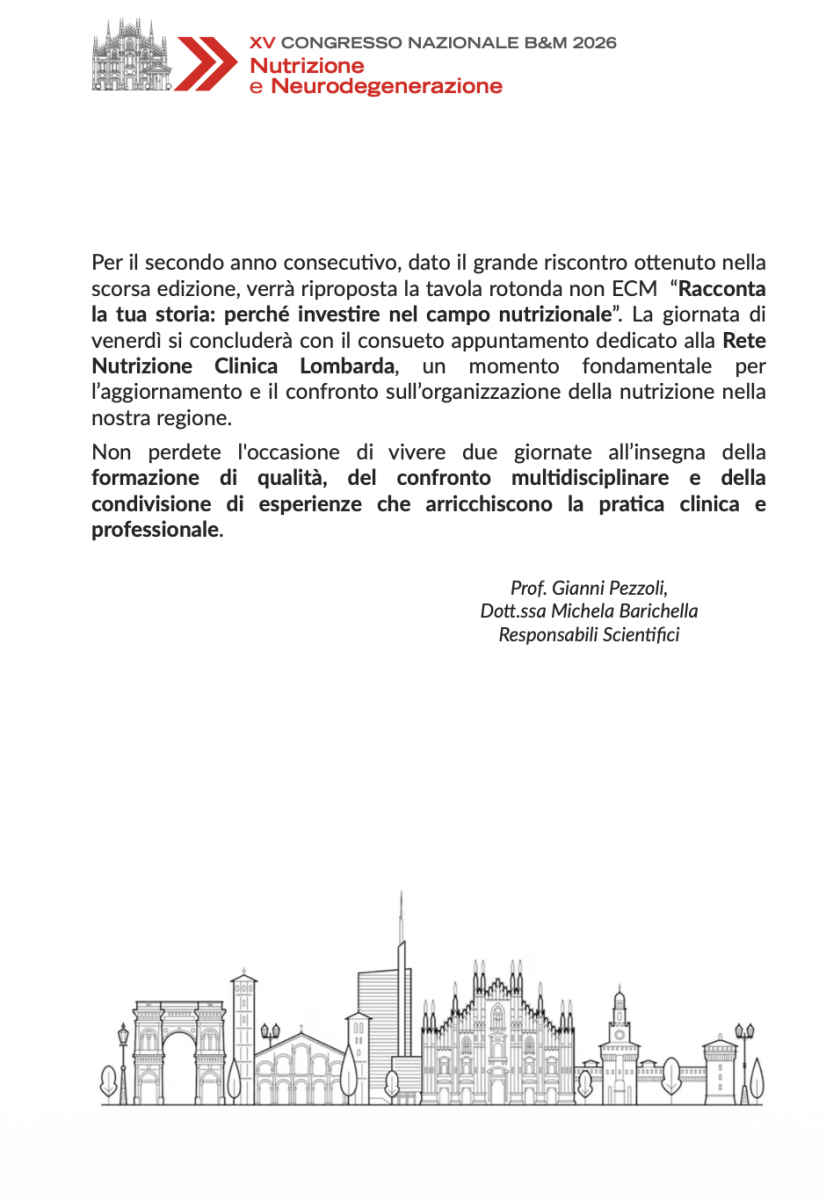 XV CONGRESSO NAZIONALE B&M 2026
Nutrizione
e Neurodegenerazione

Per il secondo anno consecutivo, dato il grande riscontro ottenuto nella scorsa edizione, verrà riproposta la tavola rotonda non ECM "Racconta la tua storia: perché investire nel campo nutrizionale". La giornata di venerdì si concluderà con il consueto appuntamento dedicato alla Rete Nutrizione Clinica Lombarda, un momento fondamentale per l'aggiornamento e il confronto sull'organizzazione della nutrizione nella nostra regione.

Non perdete l'occasione di vivere due giornate all'insegna della formazione di qualità, del confronto multidisciplinare e della condivisione di esperienze che arricchiscono la pratica clinica e professionale.

Prof. Gianni Pezzoli,
Dott.ssa Michela Barichella
Responsabili Scientifici